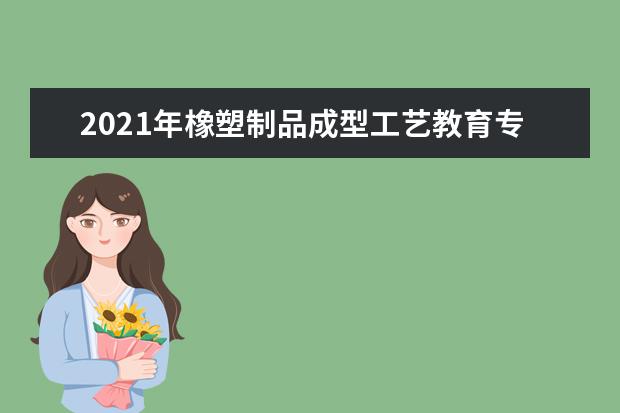 2021年橡塑制品成型工艺教育专